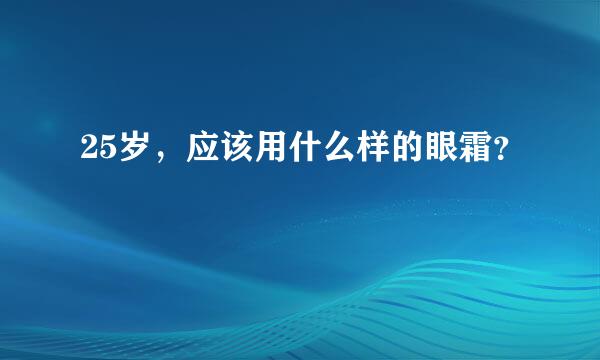 25岁，应该用什么样的眼霜?